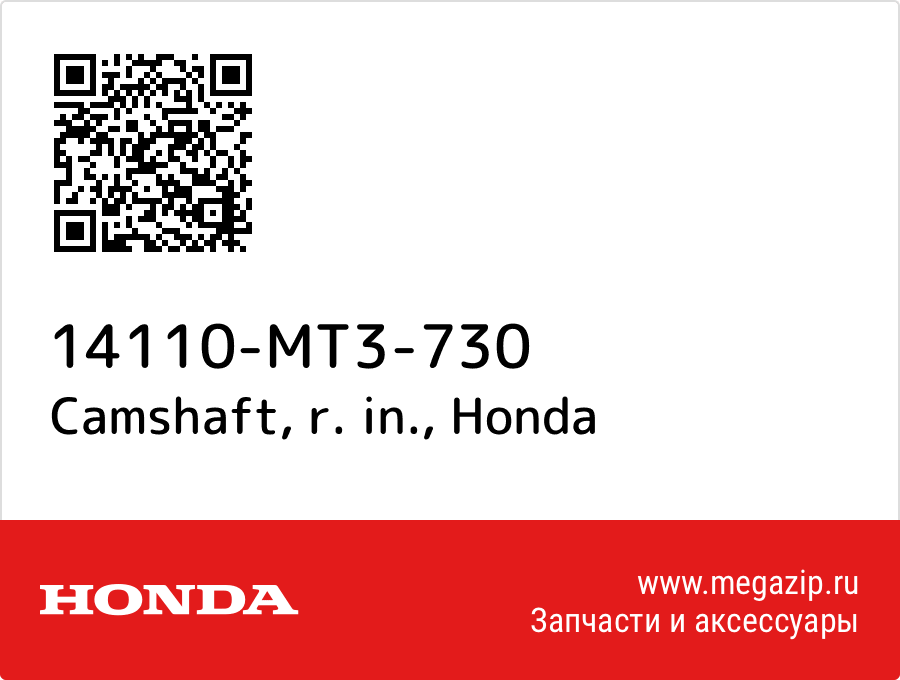 14110-MT3-730
Camshaft, r. in., Honda

HONDA

www.megazip.ru
Запчасти и аксессуары